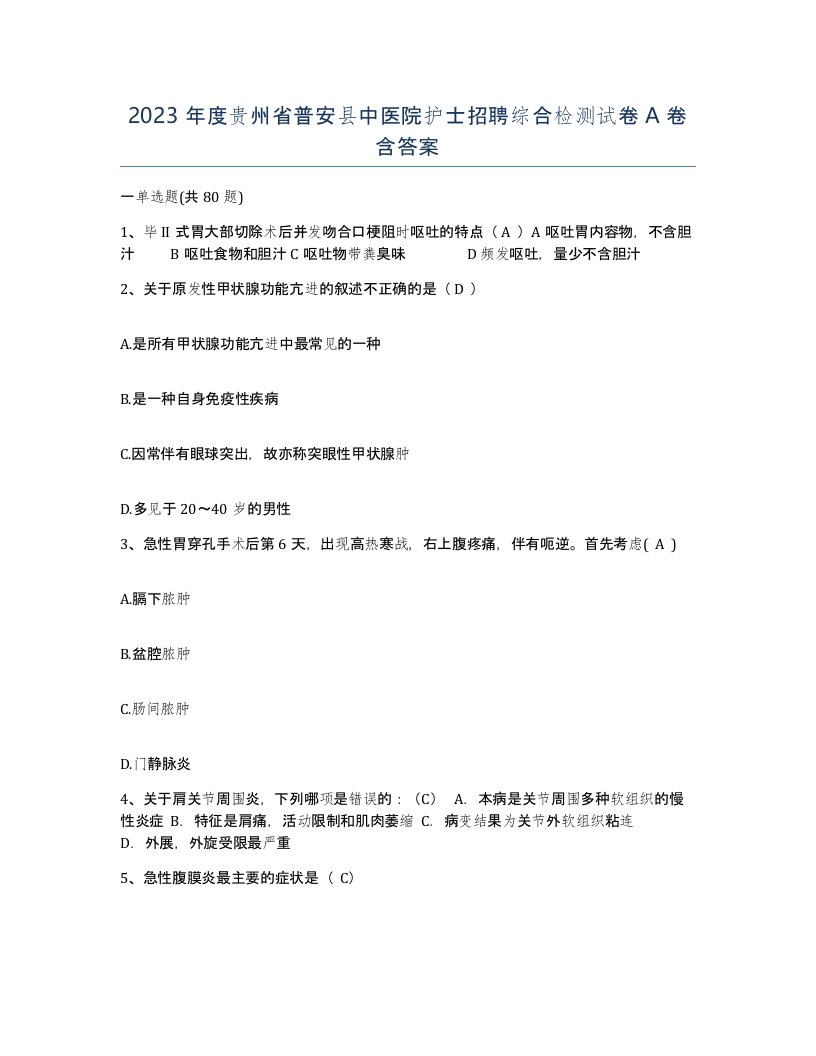 2023 年度贵州省普安县中医院护士招聘综合检测试卷 A 卷含答案

一单选题(共 80 题)

1、毕 II 式胃大部切除术后并发吻合口梗阻时呕吐的特点（ A ）A 呕吐胃内容物，不含胆汁 B 呕吐食物和胆汁 C 呕吐物带粪臭味 D 频发呕吐，量少不含胆汁

2、关于原发性甲状腺功能亢进的叙述不正确的是（ D ）

A.是所有甲状腺功能亢进中最常见的一种

B.是一种自身免疫性疾病

C.因常伴有眼球突出，故亦称突眼性甲状腺肿

D.多见于 20～40 岁的男性

3、急性胃穿孔手术后第 6 天，出现高热寒战，右上腹疼痛，伴有呃逆。首先考虑( A )

A.膈下脓肿

B.盆腔脓肿

C.肠间脓肿

D.门静脉炎

4、关于肩关节周围炎，下列哪项是错误的：（C） A. 本病是关节周围多种软组织的慢性炎症 B. 特征是肩痛，活动限制和肌肉萎缩 C. 病变结果为关节外软组织粘连 D. 外展，外旋受限最严重

5、急性腹膜炎最主要的症状是（ C）